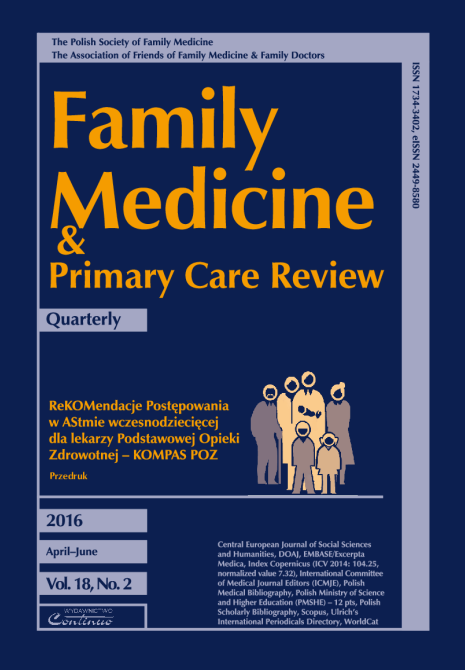 The Polish Society of Family Medicine
The Association of Friends of Family Medicine & Family Doctors

ISSN 1734-3402, eISSN 2449-8580

Family Medicine & Primary Care Review

Quarterly

ReKOMendacje Postępowania w AStmie wczesnodziecięcej dla lekarzy Podstawowej Opieki Zdrowotnej – KOMPAS POZ

Przedruk

2016

April–June

Vol. 18, No. 2

WYDAWNICTWO Continuo

Central European Journal of Social Sciences and Humanities, DOAJ, EMBASE/Excerpta Medica, Index Copernicus (ICV 2014: 104.25, normalized value 7.32), International Committee of Medical Journal Editors (ICMJE), Polish Medical Bibliography, Polish Ministry of Science and Higher Education (PMSHE) – 12 pts, Polish Scholarly Bibliography, Scopus, Ulrich's International Periodicals Directory, WorldCat